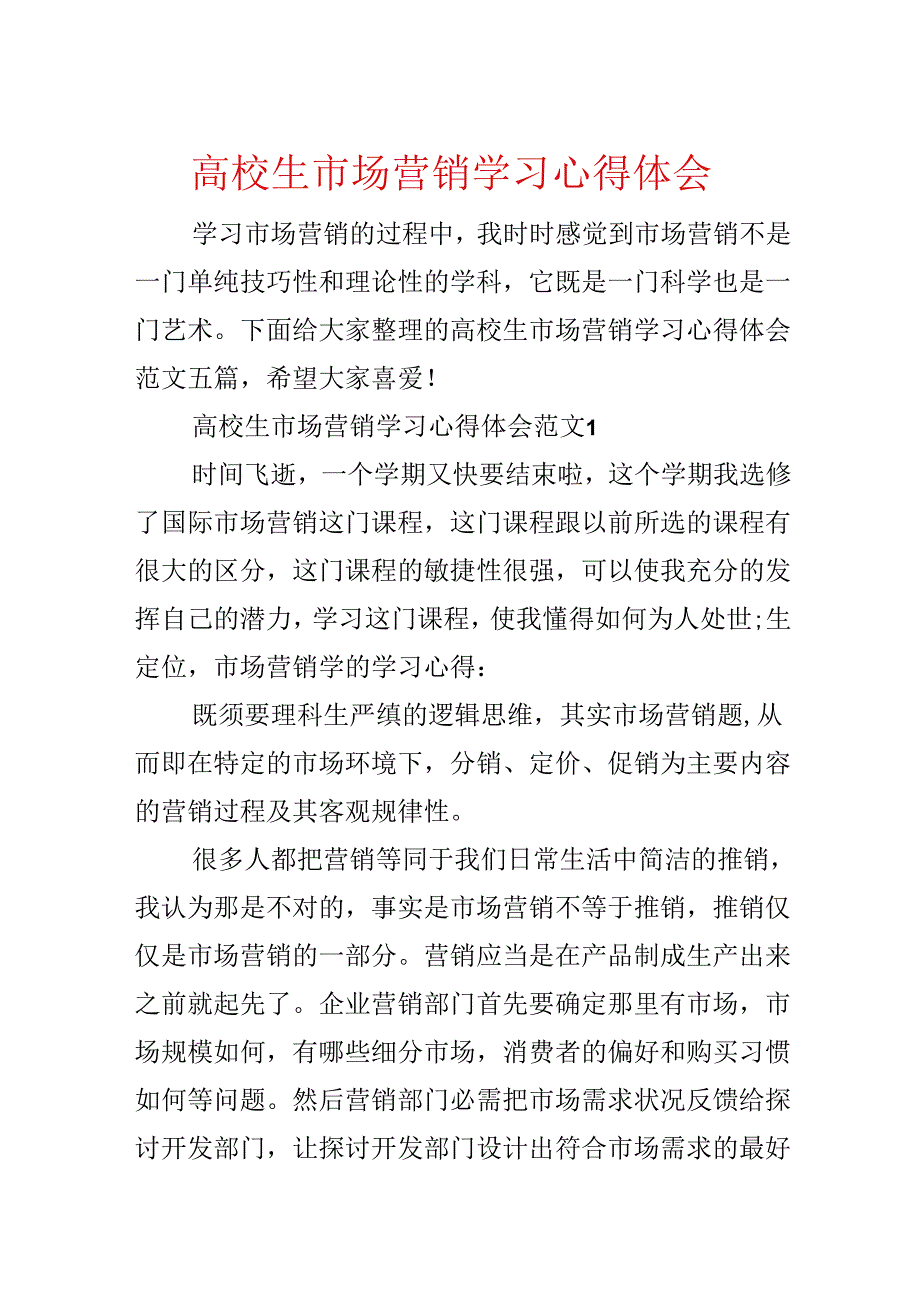 高校生市场营销学习心得体会

学习市场营销的过程中，我时时感觉到市场营销不是一门单纯技巧性和理论性的学科，它既是一门科学也是一门艺术。下面给大家整理的高校生市场营销学习心得体会范文五篇，希望大家喜爱！

高校生市场营销学习心得体会范文1

时间飞逝，一个学期又快要结束啦，这个学期我选修了国际市场营销这门课程，这门课程跟以前所选的课程有很大的区分，这门课程的敏捷性很强，可以使我充分的发挥自己的潜力，学习这门课程，使我懂得如何为人处世;生定位，市场营销学的学习心得：

既须要理科生严缜的逻辑思维，其实市场营销题，从而即在特定的市场环境下，分销、定价、促销为主要内容的营销过程及其客观规律性。

很多人都把营销等同于我们日常生活中简洁的推销，我认为那是不对的，事实是市场营销不等于推销，推销仅仅是市场营销的一部分。营销应当是在产品制成生产出来之前就起先了。企业营销部门首先要确定那里有市场，市场规模如何，有哪些细分市场，消费者的偏好和购买习惯如何等问题。然后营销部门必需把市场需求状况反馈给探讨开发部门，让探讨开发部门设计出符合市场需求的最好